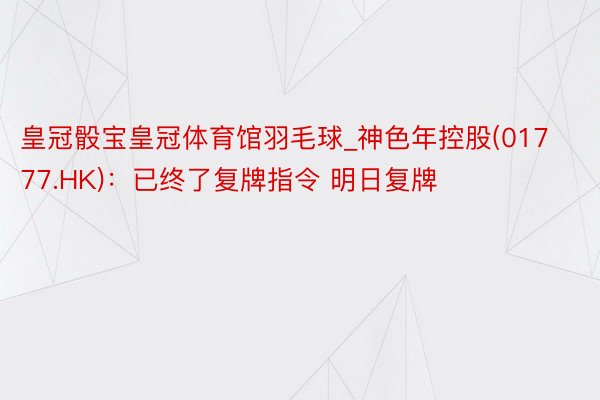 皇冠骰宝皇冠体育馆羽毛球_神色年控股(01777.HK)：已终了复牌指令 明日复牌